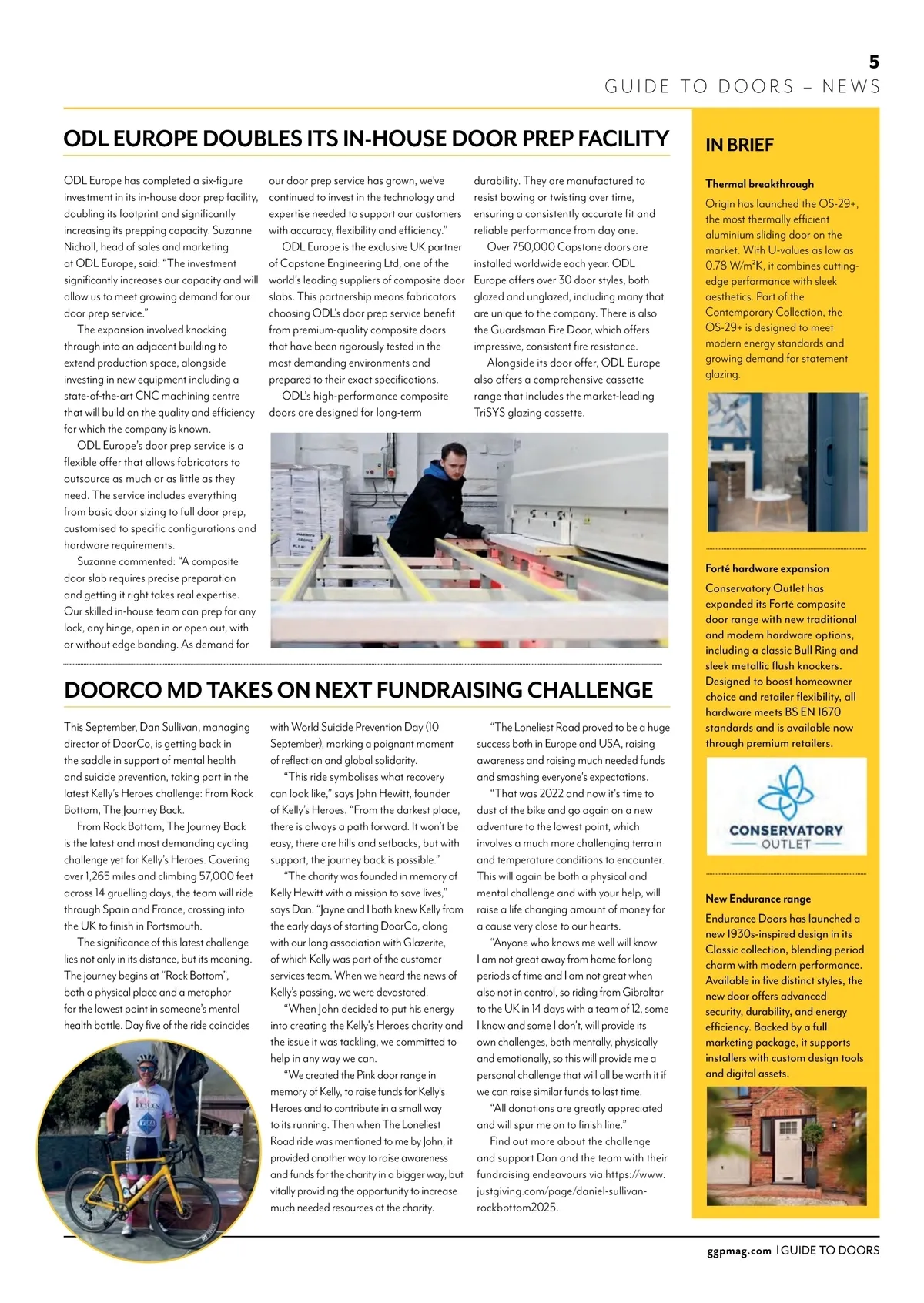 5
GUIDE TO DOORS – NEWS

ODL EUROPE DOUBLES ITS IN-HOUSE DOOR PREP FACILITY

ODL Europe has completed a six-figure investment in its in-house door prep facility, doubling its footprint and significantly increasing its prepping capacity. Suzanne Nicholl, head of sales and marketing at ODL Europe, said: "The investment significantly increases our capacity and will allow us to meet growing demand for our door prep service."

The expansion involved knocking through into an adjacent building to extend production space, alongside investing in new equipment including a state-of-the-art CNC machining centre that will build on the quality and efficiency for which the company is known.

ODL Europe's door prep service is a flexible offer that allows fabricators to outsource as much or as little as they need. The service includes everything from basic door sizing to full door prep, customised to specific configurations and hardware requirements.

Suzanne commented: "A composite door slab requires precise preparation and getting it right takes real expertise. Our skilled in-house team can prep for any lock, any hinge, open in or open out, with or without edge banding. As demand for our door prep service has grown, we've continued to invest in the technology and expertise needed to support our customers with accuracy, flexibility and efficiency."

ODL Europe is the exclusive UK partner of Capstone Engineering Ltd, one of the world's leading suppliers of composite door slabs. This partnership means fabricators choosing ODL's door prep service benefit from premium-quality composite doors that have been rigorously tested in the most demanding environments and prepared to their exact specifications.

ODL's high-performance composite doors are designed for long-term durability. They are manufactured to resist bowing or twisting over time, ensuring a consistently accurate fit and reliable performance from day one.

Over 750,000 Capstone doors are installed worldwide each year. ODL Europe offers over 30 door styles, both glazed and unglazed, including many that are unique to the company. There is also the Guardsman Fire Door, which offers impressive, consistent fire resistance.

Alongside its door offer, ODL Europe also offers a comprehensive cassette range that includes the market-leading TriSYS glazing cassette.

DOORCO MD TAKES ON NEXT FUNDRAISING CHALLENGE

This September, Dan Sullivan, managing director of DoorCo, is getting back in the saddle in support of mental health and suicide prevention, taking part in the latest Kelly's Heroes challenge: From Rock Bottom, The Journey Back.

From Rock Bottom, The Journey Back is the latest and most demanding cycling challenge yet for Kelly's Heroes. Covering over 1,265 miles and climbing 57,000 feet across 14 gruelling days, the team will ride through Spain and France, crossing into the UK to finish in Portsmouth.

The significance of this latest challenge lies not only in its distance, but its meaning. The journey begins at "Rock Bottom", both a physical place and a metaphor for the lowest point in someone's mental health battle. Day five of the ride coincides with World Suicide Prevention Day (10 September), marking a poignant moment of reflection and global solidarity.

"This ride symbolises what recovery can look like," says John Hewitt, founder of Kelly's Heroes. "From the darkest place, there is always a path forward. It won't be easy, there are hills and setbacks, but with support, the journey back is possible."

"The charity was founded in memory of Kelly Hewitt with a mission to save lives," says Dan. "Jayne and I both knew Kelly from the early days of starting DoorCo, along with our long association with Glazerite, of which Kelly was part of the customer services team. When we heard the news of Kelly's passing, we were devastated.

"When John decided to put his energy into creating the Kelly's Heroes charity and the issue it was tackling, we committed to help in any way we can.

"We created the Pink door range in memory of Kelly, to raise funds for Kelly's Heroes and to contribute in a small way to its running. Then when The Loneliest Road ride was mentioned to me by John, it provided another way to raise awareness and funds for the charity in a bigger way, but vitally providing the opportunity to increase much needed resources at the charity.

"The Loneliest Road proved to be a huge success both in Europe and USA, raising awareness and raising much needed funds and smashing everyone's expectations.

"That was 2022 and now it's time to dust of the bike and go again on a new adventure to the lowest point, which involves a much more challenging terrain and temperature conditions to encounter. This will again be both a physical and mental challenge and with your help, will raise a life changing amount of money for a cause very close to our hearts.

"Anyone who knows me well will know I am not great away from home for long periods of time and I am not great when also not in control, so riding from Gibraltar to the UK in 14 days with a team of 12, some I know and some I don't, will provide its own challenges, both mentally, physically and emotionally, so this will provide me a personal challenge that will all be worth it if we can raise similar funds to last time.

"All donations are greatly appreciated and will spur me on to finish line."

Find out more about the challenge and support Dan and the team with their fundraising endeavours via https://www.justgiving.com/page/daniel-sullivan-rockbottom2025.

IN BRIEF

Thermal breakthrough
Origin has launched the OS-29+, the most thermally efficient aluminium sliding door on the market. With U-values as low as 0.78 W/m²K, it combines cutting-edge performance with sleek aesthetics. Part of the Contemporary Collection, the OS-29+ is designed to meet modern energy standards and growing demand for statement glazing.

Forté hardware expansion
Conservatory Outlet has expanded its Forté composite door range with new traditional and modern hardware options, including a classic Bull Ring and sleek metallic flush knockers. Designed to boost homeowner choice and retailer flexibility, all hardware meets BS EN 1670 standards and is available now through premium retailers.

CONSERVATORY OUTLET

New Endurance range
Endurance Doors has launched a new 1930s-inspired design in its Classic collection, blending period charm with modern performance. Available in five distinct styles, the new door offers advanced security, durability, and energy efficiency. Backed by a full marketing package, it supports installers with custom design tools and digital assets.

ggpmag.com | GUIDE TO DOORS